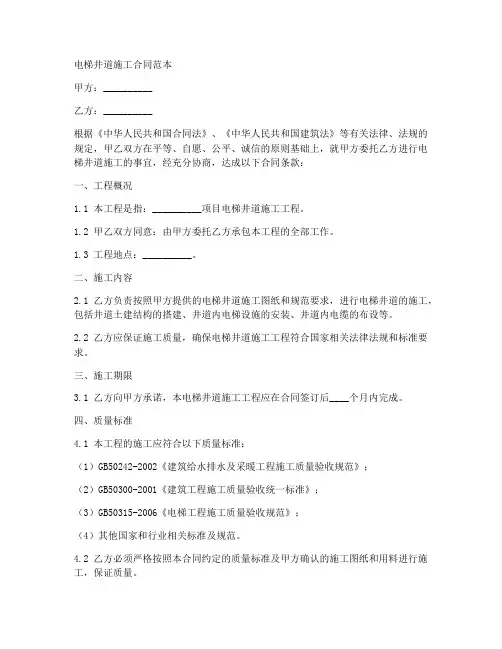 电梯井道施工合同范本

甲方：__________

乙方：__________

根据《中华人民共和国合同法》、《中华人民共和国建筑法》等有关法律、法规的规定，甲乙双方在平等、自愿、公平、诚信的原则基础上，就甲方委托乙方进行电梯井道施工的事宜，经充分协商，达成以下合同条款：

一、工程概况

1.1 本工程是指：__________项目电梯井道施工工程。

1.2 甲乙双方同意：由甲方委托乙方承包本工程的全部工作。

1.3 工程地点：__________。

二、施工内容

2.1 乙方负责按照甲方提供的电梯井道施工图纸和规范要求，进行电梯井道的施工，包括井道土建结构的搭建、井道内电梯设施的安装、井道内电缆的布设等。

2.2 乙方应保证施工质量，确保电梯井道施工工程符合国家相关法律法规和标准要求。

三、施工期限

3.1 乙方向甲方承诺，本电梯井道施工工程应在合同签订后____个月内完成。

四、质量标准

4.1 本工程的施工应符合以下质量标准：

（1）GB50242-2002《建筑给水排水及采暖工程施工质量验收规范》；

（2）GB50300-2001《建筑工程施工质量验收统一标准》；

（3）GB50315-2006《电梯工程施工质量验收规范》；

（4）其他国家和行业相关标准及规范。

4.2 乙方必须严格按照本合同约定的质量标准及甲方确认的施工图纸和用料进行施工，保证质量。